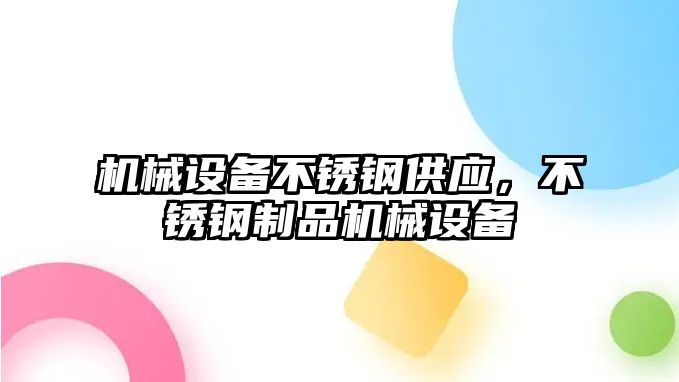 机械设备不锈钢供应，不锈钢制品机械设备